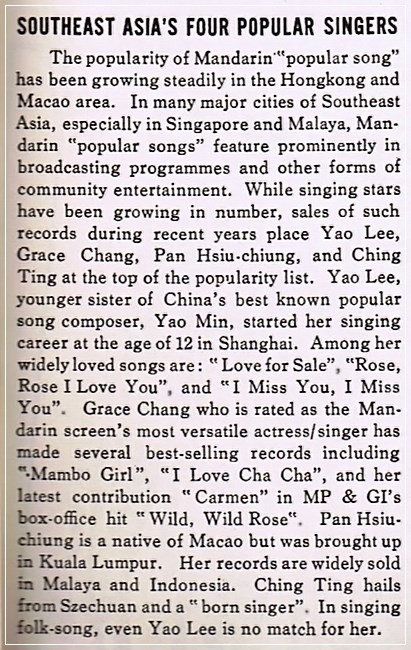 SOUTHEAST ASIA'S FOUR POPULAR SINGERS

The popularity of Mandarin "popular song" has been growing steadily in the Hongkong and Macao area. In many major cities of Southeast Asia, especially in Singapore and Malaya, Mandarin "popular songs" feature prominently in broadcasting programmes and other forms of community entertainment. While singing stars have been growing in number, sales of such records during recent years place Yao Lee, Grace Chang, Pan Hsiu-chiung, and Ching Ting at the top of the popularity list. Yao Lee, younger sister of China's best known popular song composer, Yao Min, started her singing career at the age of 12 in Shanghai. Among her widely loved songs are: "Love for Sale", "Rose, Rose I Love You", and "I Miss You, I Miss You". Grace Chang who is rated as the Mandarin screen's most versatile actress/singer has made several best-selling records including "Mambo Girl", "I Love Cha Cha", and her latest contribution "Carmen" in MP & GI's box-office hit "Wild, Wild Rose". Pan Hsiu-chiung is a native of Macao but was brought up in Kuala Lumpur. Her records are widely sold in Malaya and Indonesia. Ching Ting hails from Szechuan and a "born singer". In singing folk-song, even Yao Lee is no match for her.